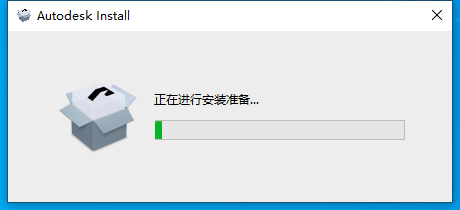 Autodesk Install

正在进行安装准备...